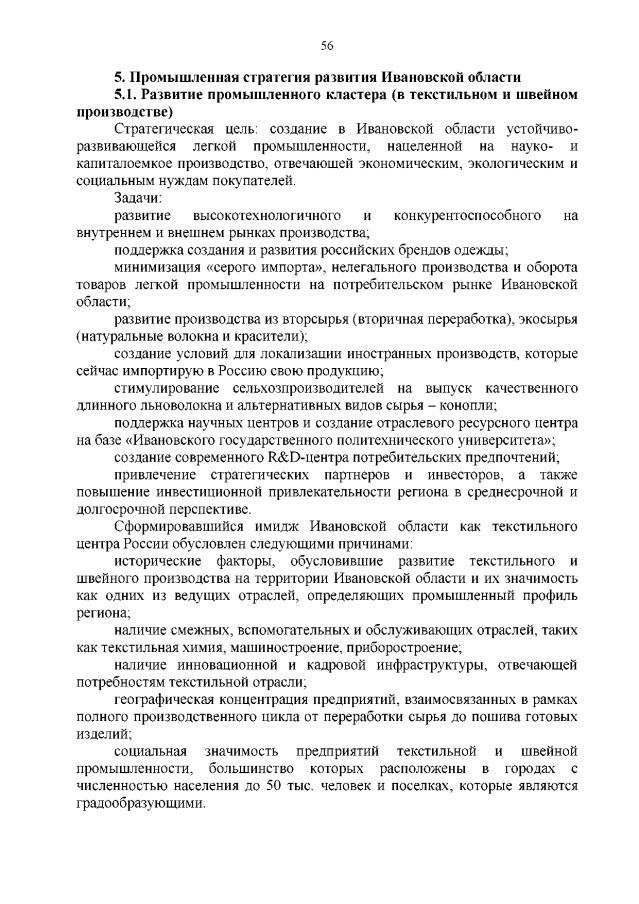 56

5. Промышленная стратегия развития Ивановской области

5.1. Развитие промышленного кластера (в текстильном и швейном производстве)

Стратегическая цель: создание в Ивановской области устойчиво-развивающейся легкой промышленности, нацеленной на науко- и капиталоемкое производство, отвечающей экономическим, экологическим и социальным нуждам покупателей.

Задачи:

развитие высокотехнологичного и конкурентоспособного на внутреннем и внешнем рынках производства;

поддержка создания и развития российских брендов одежды;

минимизация «серого импорта», нелегального производства и оборота товаров легкой промышленности на потребительском рынке Ивановской области;

развитие производства из вторсырья (вторичная переработка), экосырья (натуральные волокна и красители);

создание условий для локализации иностранных производств, которые сейчас импортирую в Россию свою продукцию;

стимулирование сельхозпроизводителей на выпуск качественного длинного льноволокна и альтернативных видов сырья – конопли;

поддержка научных центров и создание отраслевого ресурсного центра на базе «Ивановского государственного политехнического университета»;

создание современного R&D-центра потребительских предпочтений;

привлечение стратегических партнеров и инвесторов, а также повышение инвестиционной привлекательности региона в среднесрочной и долгосрочной перспективе.

Сформировавшийся имидж Ивановской области как текстильного центра России обусловлен следующими причинами:

исторические факторы, обусловившие развитие текстильного и швейного производства на территории Ивановской области и их значимость как одних из ведущих отраслей, определяющих промышленный профиль региона;

наличие смежных, вспомогательных и обслуживающих отраслей, таких как текстильная химия, машиностроение, приборостроение;

наличие инновационной и кадровой инфраструктуры, отвечающей потребностям текстильной отрасли;

географическая концентрация предприятий, взаимосвязанных в рамках полного производственного цикла от переработки сырья до пошива готовых изделий;

социальная значимость предприятий текстильной и швейной промышленности, большинство которых расположены в городах с численностью населения до 50 тыс. человек и поселках, которые являются градообразующими.